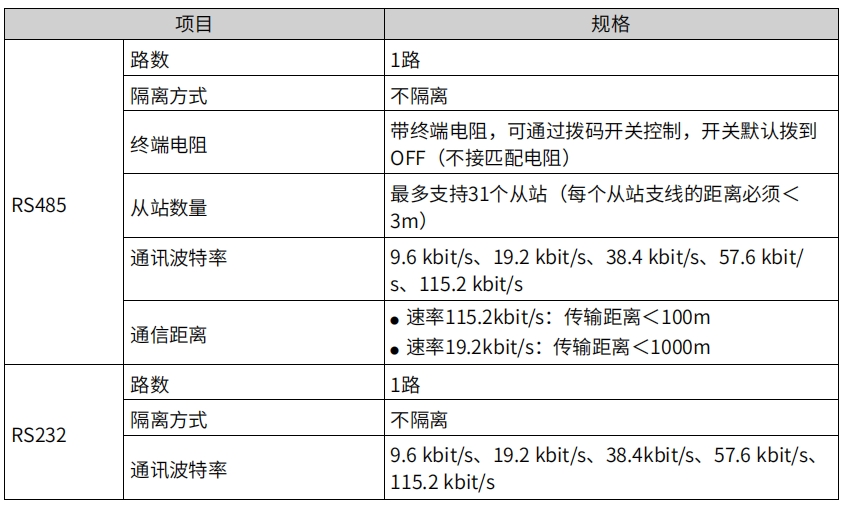 | 项目 | | 规格 |
|---|---|---|
| RS485 | 路数 | 1路 |
| | 隔离方式 | 不隔离 |
| | 终端电阻 | 带终端电阻，可通过拨码开关控制，开关默认拨到OFF（不接匹配电阻） |
| | 从站数量 | 最多支持31个从站（每个从站支线的距离必须＜3m） |
| | 通讯波特率 | 9.6 kbit/s、19.2 kbit/s、38.4 kbit/s、57.6 kbit/s、115.2 kbit/s |
| | 通信距离 | • 速率115.2kbit/s：传输距离＜100m • 速率19.2kbit/s：传输距离＜1000m |
| RS232 | 路数 | 1路 |
| | 隔离方式 | 不隔离 |
| | 通讯波特率 | 9.6 kbit/s、19.2 kbit/s、38.4kbit/s、57.6 kbit/s、115.2 kbit/s |